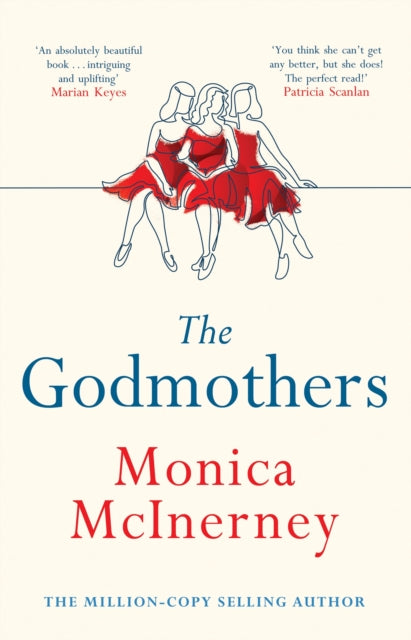 'An absolutely beautiful book . . . intriguing and uplifting'
Marian Keyes

'You think she can't get any better, but she does! The perfect read!'
Patricia Scanlan

The Godmothers

Monica McInerney

THE MILLION-COPY SELLING AUTHOR